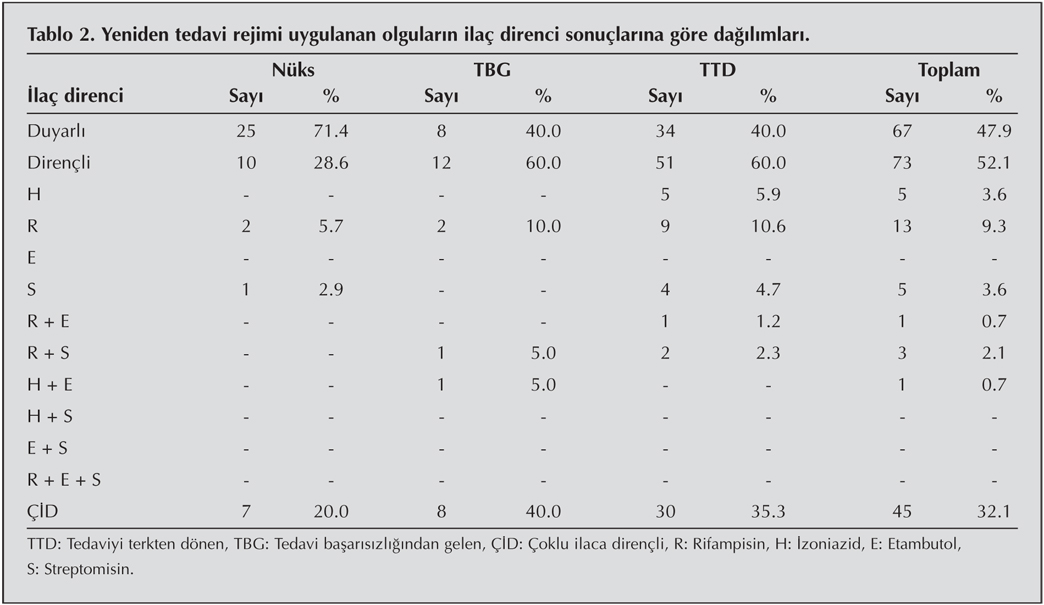 Tablo 2. Yeniden tedavi rejimi uygulanan olguların ilaç direnci sonuçlarına göre dağılımları.

| İlaç direnci | Nüks Sayı | Nüks % | TBG Sayı | TBG % | TTD Sayı | TTD % | Toplam Sayı | Toplam % |
|---|---|---|---|---|---|---|---|---|
| Duyarlı | 25 | 71.4 | 8 | 40.0 | 34 | 40.0 | 67 | 47.9 |
| Dirençli | 10 | 28.6 | 12 | 60.0 | 51 | 60.0 | 73 | 52.1 |
| H | - | - | - | - | 5 | 5.9 | 5 | 3.6 |
| R | 2 | 5.7 | 2 | 10.0 | 9 | 10.6 | 13 | 9.3 |
| E | - | - | - | - | - | - | - | - |
| S | 1 | 2.9 | - | - | 4 | 4.7 | 5 | 3.6 |
| R + E | - | - | - | - | 1 | 1.2 | 1 | 0.7 |
| R + S | - | - | 1 | 5.0 | 2 | 2.3 | 3 | 2.1 |
| H + E | - | - | 1 | 5.0 | - | - | 1 | 0.7 |
| H + S | - | - | - | - | - | - | - | - |
| E + S | - | - | - | - | - | - | - | - |
| R + E + S | - | - | - | - | - | - | - | - |
| ÇİD | 7 | 20.0 | 8 | 40.0 | 30 | 35.3 | 45 | 32.1 |

TTD: Tedaviyi terkten dönen, TBG: Tedavi başarısızlığından gelen, ÇİD: Çoklu ilaca dirençli, R: Rifampisin, H: İzoniazid, E: Etambutol, S: Streptomisin.